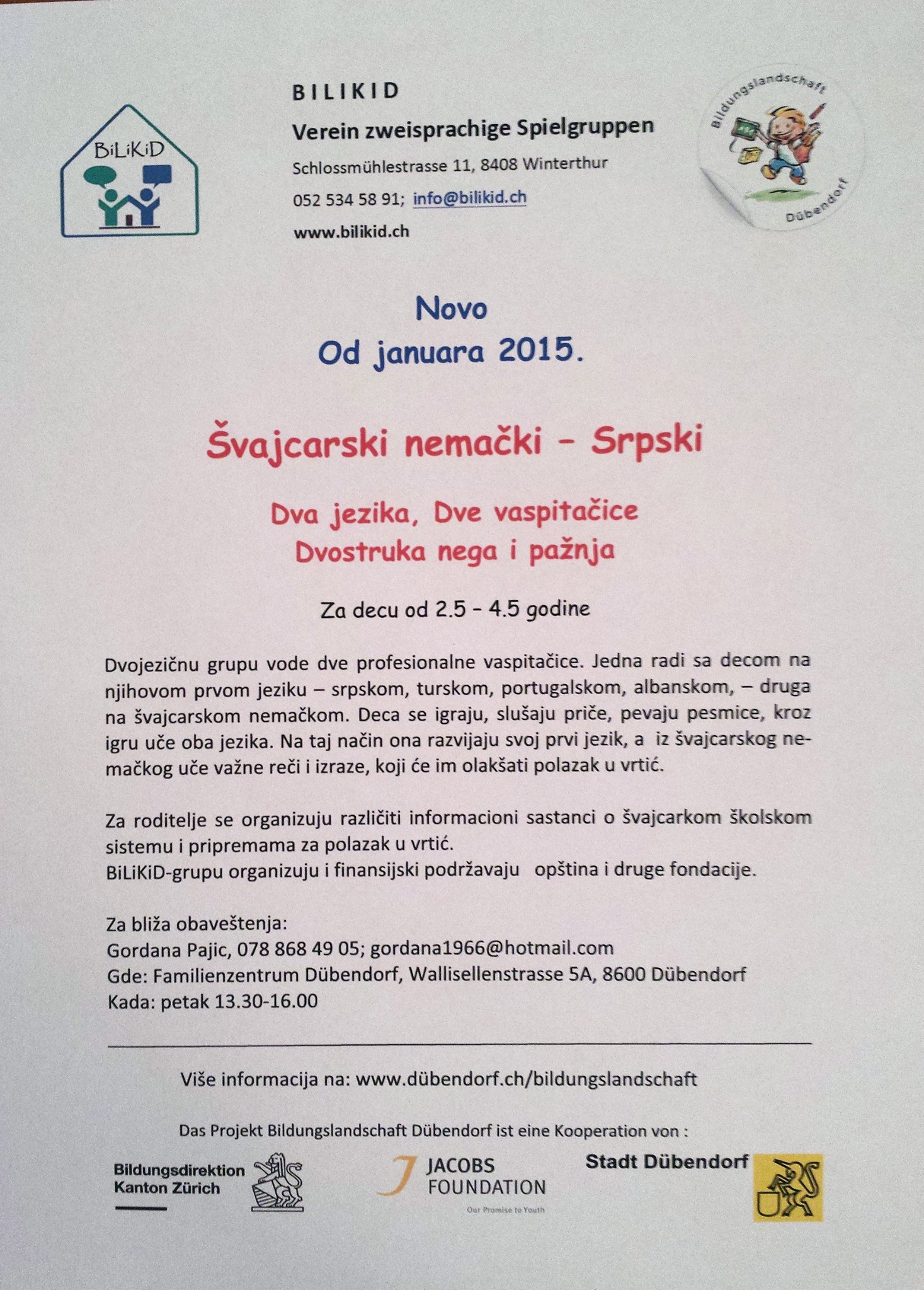 BiLiKiD

BILIKID

Verein zweisprachige Spielgruppen

Schlossmühlestrasse 11, 8408 Winterthur

052 534 58 91; info@bilikid.ch

www.bilikid.ch

Bildungslandschaft

Dübendorf

Novo

Od januara 2015.

Švajcarski nemački - Srpski

Dva jezika, Dve vaspitačice

Dvostruka nega i pažnja

Za decu od 2.5 - 4.5 godine

Dvojezičnu grupu vode dve profesionalne vaspitačice. Jedna radi sa decom na njihovom prvom jeziku – srpskom, turskom, portugalskom, albanskom, – druga na švajcarskom nemačkom. Deca se igraju, slušaju priče, pevaju pesmice, kroz igru uče oba jezika. Na taj način ona razvijaju svoj prvi jezik, a iz švajcarskog nemačkog uče važne reči i izraze, koji će im olakšati polazak u vrtić.

Za roditelje se organizuju različiti informacioni sastanci o švajcarkom školskom sistemu i pripremama za polazak u vrtić.
BiLiKiD-grupu organizuju i finansijski podržavaju opština i druge fondacije.

Za bliža obaveštenja:
Gordana Pajic, 078 868 49 05; gordana1966@hotmail.com
Gde: Familienzentrum Dübendorf, Wallisellenstrasse 5A, 8600 Dübendorf
Kada: petak 13.30-16.00

Više informacija na: www.dübendorf.ch/bildungslandschaft

Das Projekt Bildungslandschaft Dübendorf ist eine Kooperation von :

Bildungsdirektion
Kanton Zürich

JACOBS
FOUNDATION
Our Promise to Youth

Stadt Dübendorf